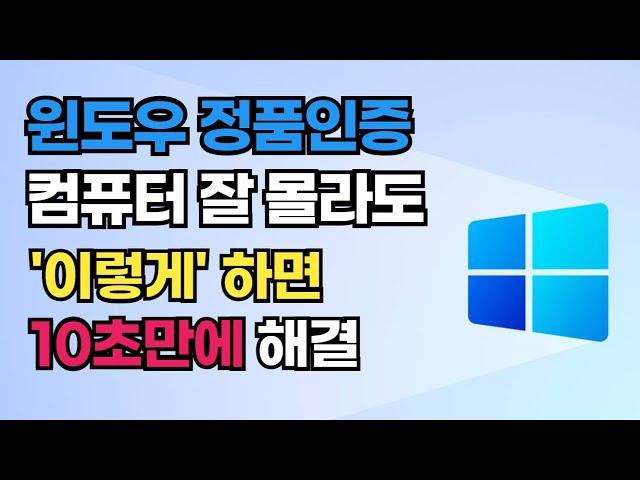 윈도우 정품인증
컴퓨터 잘 몰라도
'이렇게' 하면
10초만에 해결